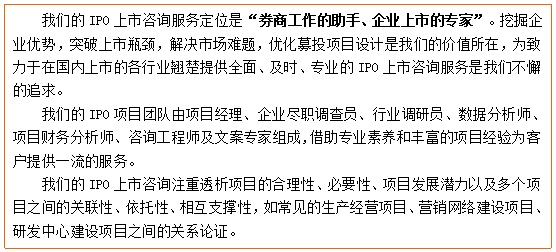 我们的 IPO 上市咨询服务定位是“券商工作的助手、企业上市的专家”。挖掘企业优势，突破上市瓶颈，解决市场难题，优化募投项目设计是我们的价值所在，为致力于在国内上市的各行业翘楚提供全面、及时、专业的 IPO 上市咨询服务是我们不懈的追求。

我们的 IPO 项目团队由项目经理、企业尽职调查员、行业调研员、数据分析师、项目财务分析师、咨询工程师及文案专家组成，借助专业素养和丰富的项目经验为客户提供一流的服务。

我们的 IPO 上市咨询注重透析项目的合理性、必要性、项目发展潜力以及多个项目之间的关联性、依托性、相互支撑性，如常见的生产经营项目、营销网络建设项目、研发中心建设项目之间的关系论证。